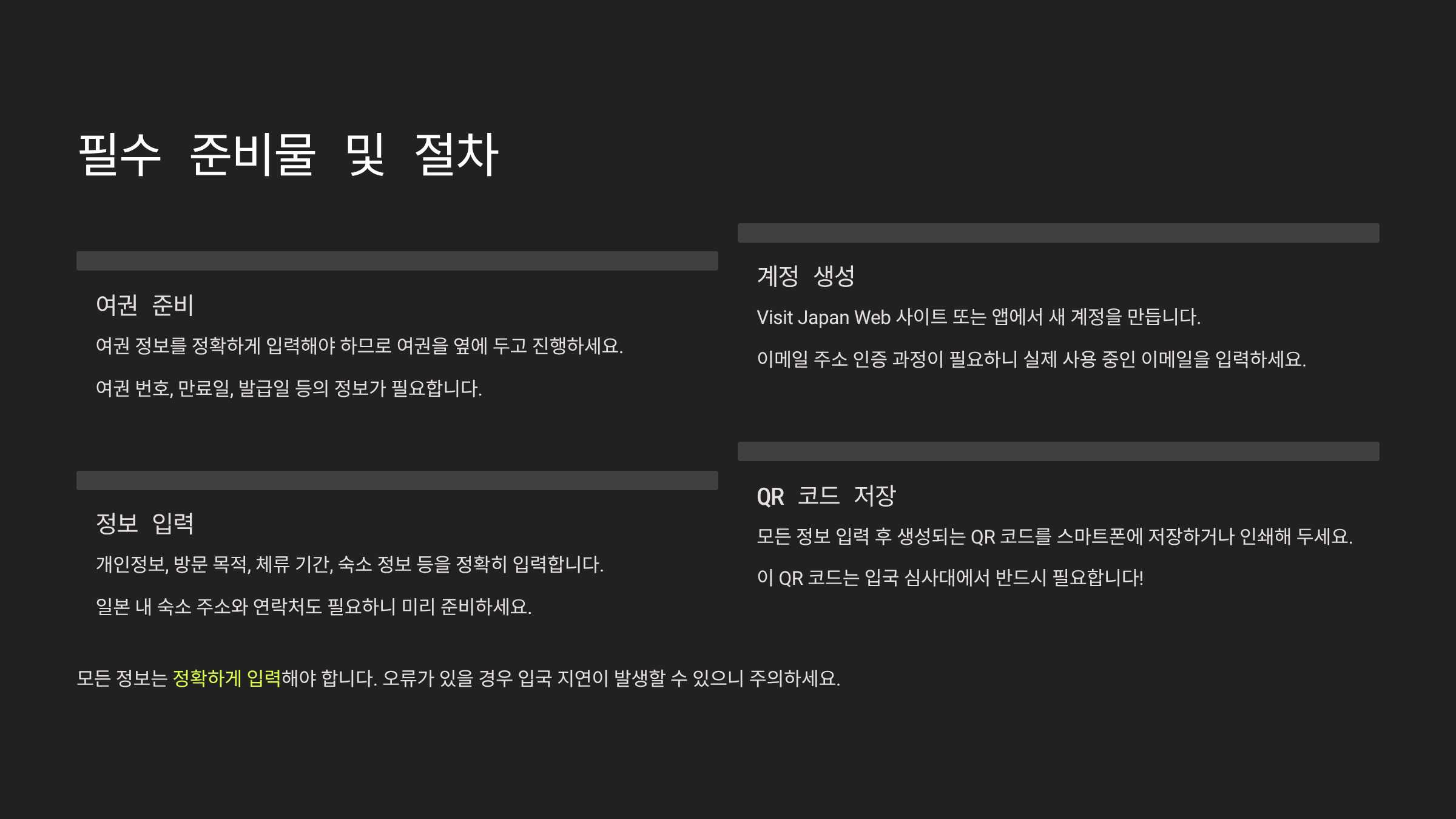 필수 준비물 및 절차

여권 준비

여권 정보를 정확하게 입력해야 하므로 여권을 옆에 두고 진행하세요.

여권 번호, 만료일, 발급일 등의 정보가 필요합니다.

정보 입력

개인정보, 방문 목적, 체류 기간, 숙소 정보 등을 정확히 입력합니다.

일본 내 숙소 주소와 연락처도 필요하니 미리 준비하세요.

계정 생성

Visit Japan Web 사이트 또는 앱에서 새 계정을 만듭니다.

이메일 주소 인증 과정이 필요하니 실제 사용 중인 이메일을 입력하세요.

QR 코드 저장

모든 정보 입력 후 생성되는 QR 코드를 스마트폰에 저장하거나 인쇄해 두세요.

이 QR 코드는 입국 심사대에서 반드시 필요합니다!

모든 정보는 정확하게 입력해야 합니다. 오류가 있을 경우 입국 지연이 발생할 수 있으니 주의하세요.